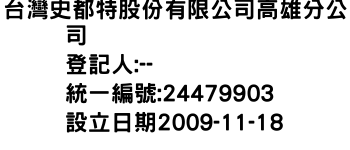 台灣史都特股份有限公司高雄分公司

登記人:--

統一編號:24479903

設立日期2009-11-18